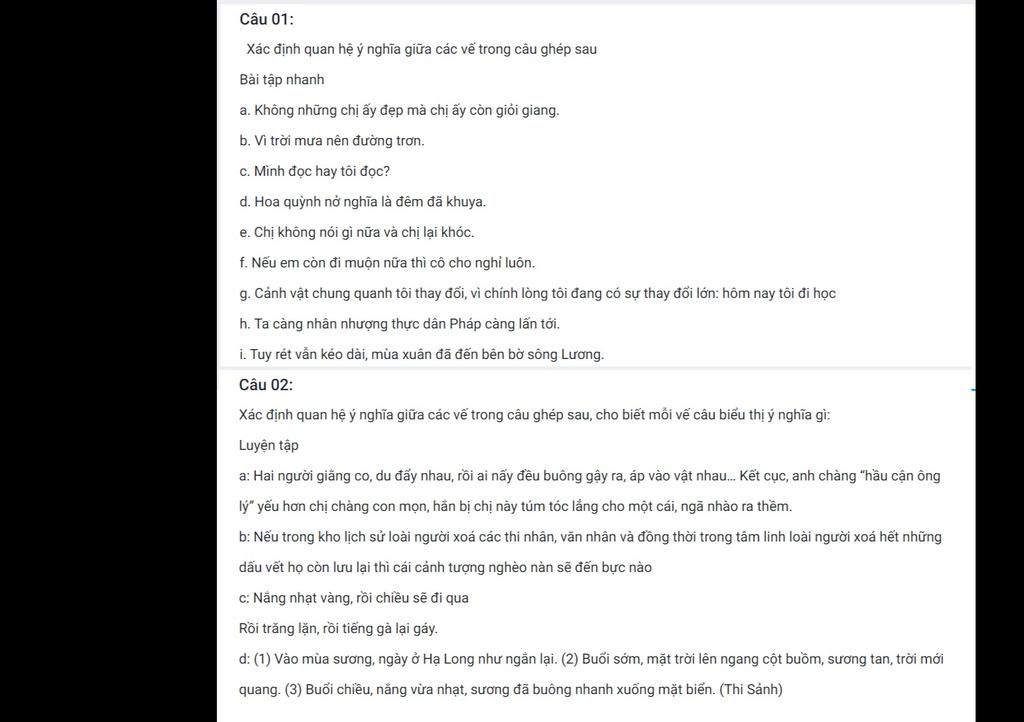 Câu 01:

Xác định quan hệ ý nghĩa giữa các vế trong câu ghép sau

Bài tập nhanh

a. Không những chị ấy đẹp mà chị ấy còn giỏi giang.

b. Vì trời mưa nên đường trơn.

c. Mình đọc hay tôi đọc?

d. Hoa quỳnh nở nghĩa là đêm đã khuya.

e. Chị không nói gì nữa và chị lại khóc.

f. Nếu em còn đi muộn nữa thì cô cho nghỉ luôn.

g. Cảnh vật chung quanh tôi thay đổi, vì chính lòng tôi đang có sự thay đổi lớn: hôm nay tôi đi học

h. Ta càng nhân nhượng thực dân Pháp càng lấn tới.

i. Tuy rét vẫn kéo dài, mùa xuân đã đến bên bờ sông Lương.

Câu 02:

Xác định quan hệ ý nghĩa giữa các vế trong câu ghép sau, cho biết mỗi vế câu biểu thị ý nghĩa gì:

Luyện tập

a: Hai người giằng co, du đẩy nhau, rồi ai nấy đều buông gậy ra, áp vào vật nhau... Kết cục, anh chàng "hầu cận ông lý" yếu hơn chị chàng con mọn, hắn bị chị này túm tóc lẳng cho một cái, ngã nhào ra thềm.

b: Nếu trong kho lịch sử loài người xoá các thi nhân, văn nhân và đồng thời trong tâm linh loài người xoá hết những dấu vết họ còn lưu lại thì cái cảnh tượng nghèo nàn sẽ đến bực nào

c: Nắng nhạt vàng, rồi chiều sẽ đi qua

Rồi trăng lặn, rồi tiếng gà lại gáy.

d: (1) Vào mùa sương, ngày ở Hạ Long như ngắn lại. (2) Buổi sớm, mặt trời lên ngang cột buồm, sương tan, trời mới quang. (3) Buổi chiều, nắng vừa nhạt, sương đã buông nhanh xuống mặt biển. (Thi Sảnh)